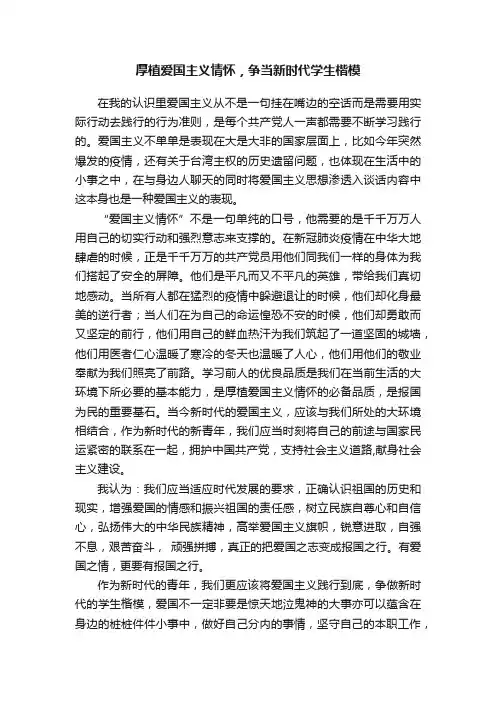 厚植爱国主义情怀，争当新时代学生楷模

在我的认识里爱国主义从不是一句挂在嘴边的空话而是需要用实际行动去践行的行为准则，是每个共产党人一声都需要不断学习践行的。爱国主义不单单是表现在大是大非的国家层面上，比如今年突然爆发的疫情，还有关于台湾主权的历史遗留问题，也体现在生活中的小事之中，在与身边人聊天的同时将爱国主义思想渗透入谈话内容中这本身也是一种爱国主义的表现。

“爱国主义情怀”不是一句单纯的口号，他需要的是千千万万人用自己的切实行动和强烈意志来支撑的。在新冠肺炎疫情在中华大地肆虐的时候，正是千千万万的共产党员用他们同我们一样的身体为我们搭起了安全的屏障。他们是平凡而又不平凡的英雄，带给我们真切地感动。当所有人都在猛烈的疫情中躲避退让的时候，他们却化身最美的逆行者；当人们在为自己的命运惶恐不安的时候，他们却勇敢而又坚定的前行，他们用自己的鲜血热汗为我们筑起了一道坚固的城墙，他们用医者仁心温暖了寒冷的冬天也温暖了人心，他们用他们的敬业奉献为我们照亮了前路。学习前人的优良品质是我们在当前生活的大环境下所必要的基本能力，是厚植爱国主义情怀的必备品质，是报国为民的重要基石。当今新时代的爱国主义，应该与我们所处的大环境相结合，作为新时代的新青年，我们应当时刻将自己的前途与国家民运紧密的联系在一起，拥护中国共产党，支持社会主义道路,献身社会主义建设。

我认为：我们应当适应时代发展的要求，正确认识祖国的历史和现实，增强爱国的情感和振兴祖国的责任感，树立民族自尊心和自信心，弘扬伟大的中华民族精神，高举爱国主义旗帜，锐意进取，自强不息，艰苦奋斗， 顽强拼搏，真正的把爱国之志变成报国之行。有爱国之情，更要有报国之行。

作为新时代的青年，我们更应该将爱国主义践行到底，争做新时代的学生楷模，爱国不一定非要是惊天地泣鬼神的大事亦可以蕴含在身边的桩桩件件小事中，做好自己分内的事情，坚守自己的本职工作，